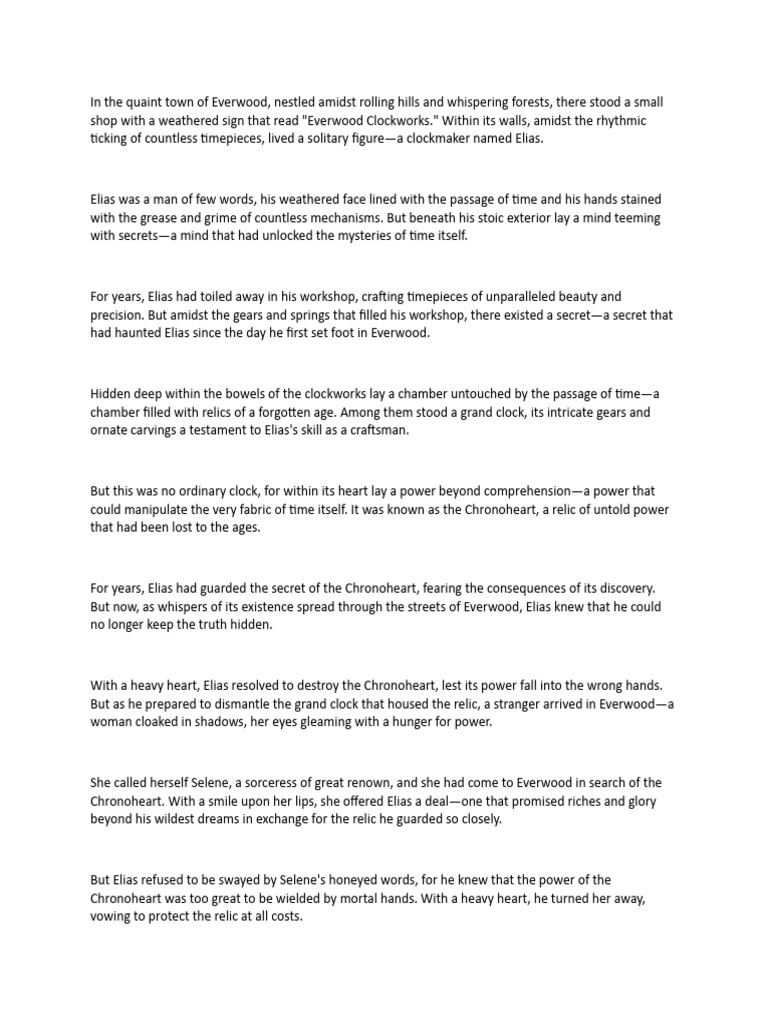 In the quaint town of Everwood, nestled amidst rolling hills and whispering forests, there stood a small shop with a weathered sign that read "Everwood Clockworks." Within its walls, amidst the rhythmic ticking of countless timepieces, lived a solitary figure—a clockmaker named Elias.

Elias was a man of few words, his weathered face lined with the passage of time and his hands stained with the grease and grime of countless mechanisms. But beneath his stoic exterior lay a mind teeming with secrets—a mind that had unlocked the mysteries of time itself.

For years, Elias had toiled away in his workshop, crafting timepieces of unparalleled beauty and precision. But amidst the gears and springs that filled his workshop, there existed a secret—a secret that had haunted Elias since the day he first set foot in Everwood.

Hidden deep within the bowels of the clockworks lay a chamber untouched by the passage of time—a chamber filled with relics of a forgotten age. Among them stood a grand clock, its intricate gears and ornate carvings a testament to Elias's skill as a craftsman.

But this was no ordinary clock, for within its heart lay a power beyond comprehension—a power that could manipulate the very fabric of time itself. It was known as the Chronoheart, a relic of untold power that had been lost to the ages.

For years, Elias had guarded the secret of the Chronoheart, fearing the consequences of its discovery. But now, as whispers of its existence spread through the streets of Everwood, Elias knew that he could no longer keep the truth hidden.

With a heavy heart, Elias resolved to destroy the Chronoheart, lest its power fall into the wrong hands. But as he prepared to dismantle the grand clock that housed the relic, a stranger arrived in Everwood—a woman cloaked in shadows, her eyes gleaming with a hunger for power.

She called herself Selene, a sorceress of great renown, and she had come to Everwood in search of the Chronoheart. With a smile upon her lips, she offered Elias a deal—one that promised riches and glory beyond his wildest dreams in exchange for the relic he guarded so closely.

But Elias refused to be swayed by Selene's honeyed words, for he knew that the power of the Chronoheart was too great to be wielded by mortal hands. With a heavy heart, he turned her away, vowing to protect the relic at all costs.